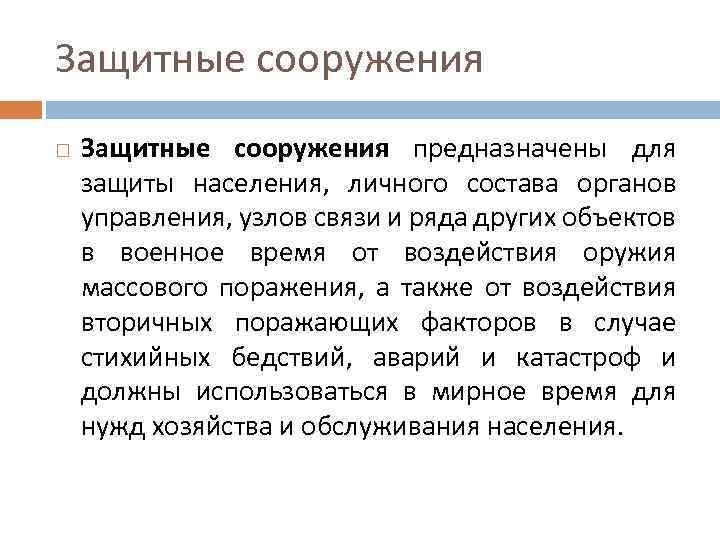 Защитные сооружения

Защитные сооружения предназначены для защиты населения, личного состава органов управления, узлов связи и ряда других объектов в военное время от воздействия оружия массового поражения, а также от воздействия вторичных поражающих факторов в случае стихийных бедствий, аварий и катастроф и должны использоваться в мирное время для нужд хозяйства и обслуживания населения.